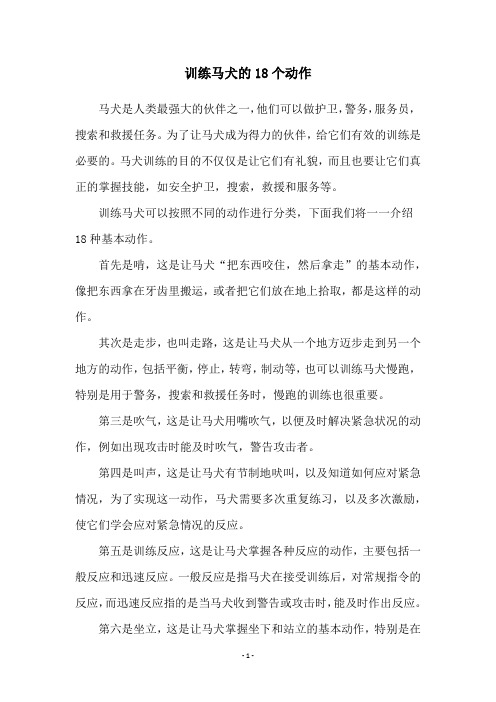 训练马犬的18个动作

马犬是人类最强大的伙伴之一，他们可以做护卫，警务，服务员，搜索和救援任务。为了让马犬成为得力的伙伴，给它们有效的训练是必要的。马犬训练的目的不仅仅是让它们有礼貌，而且也要让它们真正的掌握技能，如安全护卫，搜索，救援和服务等。

训练马犬可以按照不同的动作进行分类，下面我们将一一介绍18种基本动作。

首先是啃，这是让马犬“把东西咬住，然后拿走”的基本动作，像把东西拿在牙齿里搬运，或者把它们放在地上拾取，都是这样的动作。

其次是走步，也叫走路，这是让马犬从一个地方迈步走到另一个地方的动作，包括平衡，停止，转弯，制动等，也可以训练马犬慢跑，特别是用于警务，搜索和救援任务时，慢跑的训练也很重要。

第三是吹气，这是让马犬用嘴吹气，以便及时解决紧急状况的动作，例如出现攻击时能及时吹气，警告攻击者。

第四是叫声，这是让马犬有节制地吠叫，以及知道如何应对紧急情况，为了实现这一动作，马犬需要多次重复练习，以及多次激励，使它们学会应对紧急情况的反应。

第五是训练反应，这是让马犬掌握各种反应的动作，主要包括一般反应和迅速反应。一般反应是指马犬在接受训练后，对常规指令的反应，而迅速反应指的是当马犬收到警告或攻击时，能及时作出反应。

第六是坐立，这是让马犬掌握坐下和站立的基本动作，特别是在

- 1 -